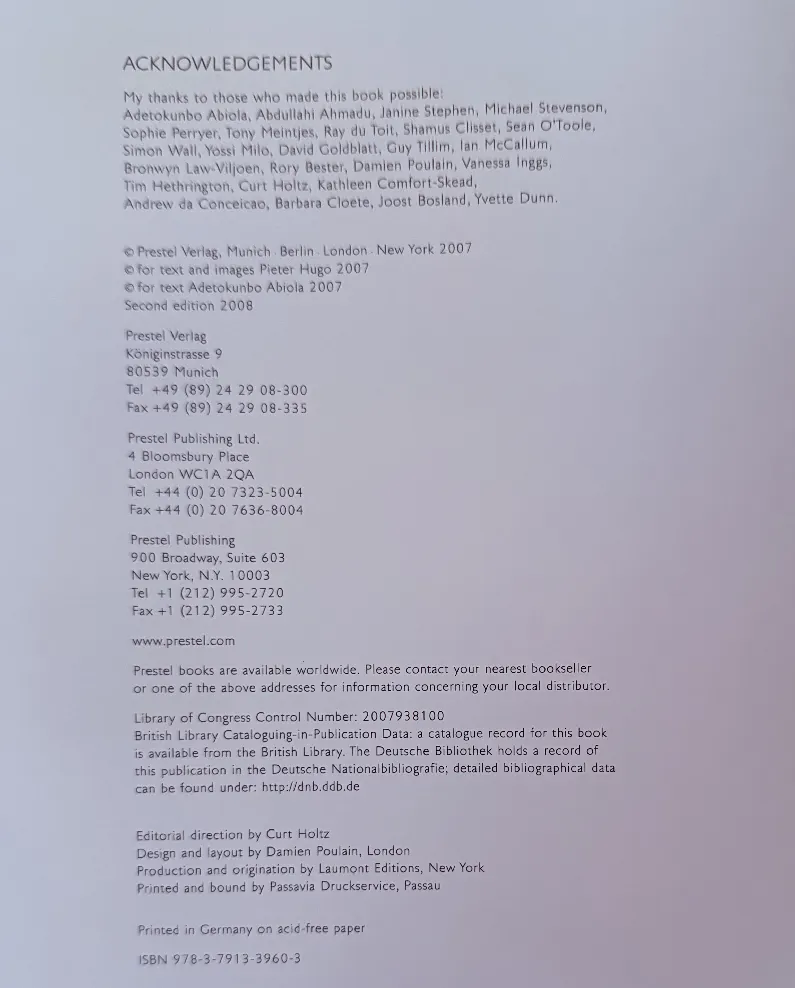 ACKNOWLEDGEMENTS

My thanks to those who made this book possible:
Adetokunbo Abiola, Abdullahi Ahmadu, Janine Stephen, Michael Stevenson, Sophie Perryer, Tony Meintjes, Ray du Toit, Shamus Clisset, Sean O'Toole, Simon Wall, Yossi Milo, David Goldblatt, Guy Tillim, Ian McCallum, Bronwyn Law-Viljoen, Rory Bester, Damien Poulain, Vanessa Inggs, Tim Hethrington, Curt Holtz, Kathleen Comfort-Skead, Andrew da Conceicao, Barbara Cloete, Joost Bosland, Yvette Dunn.

© Prestel Verlag, Munich · Berlin · London · New York 2007
© for text and images Pieter Hugo 2007
© for text Adetokunbo Abiola 2007
Second edition 2008

Prestel Verlag
Königinstrasse 9
80539 Munich
Tel +49 (89) 24 29 08-300
Fax +49 (89) 24 29 08-335

Prestel Publishing Ltd.
4 Bloomsbury Place
London WC1A 2QA
Tel +44 (0) 20 7323-5004
Fax +44 (0) 20 7636-8004

Prestel Publishing
900 Broadway, Suite 603
New York, N.Y. 10003
Tel +1 (212) 995-2720
Fax +1 (212) 995-2733

www.prestel.com

Prestel books are available worldwide. Please contact your nearest bookseller or one of the above addresses for information concerning your local distributor.

Library of Congress Control Number: 2007938100
British Library Cataloguing-in-Publication Data: a catalogue record for this book is available from the British Library. The Deutsche Bibliothek holds a record of this publication in the Deutsche Nationalbibliografie; detailed bibliographical data can be found under: http://dnb.ddb.de

Editorial direction by Curt Holtz
Design and layout by Damien Poulain, London
Production and origination by Laumont Editions, New York
Printed and bound by Passavia Druckservice, Passau

Printed in Germany on acid-free paper

ISBN 978-3-7913-3960-3